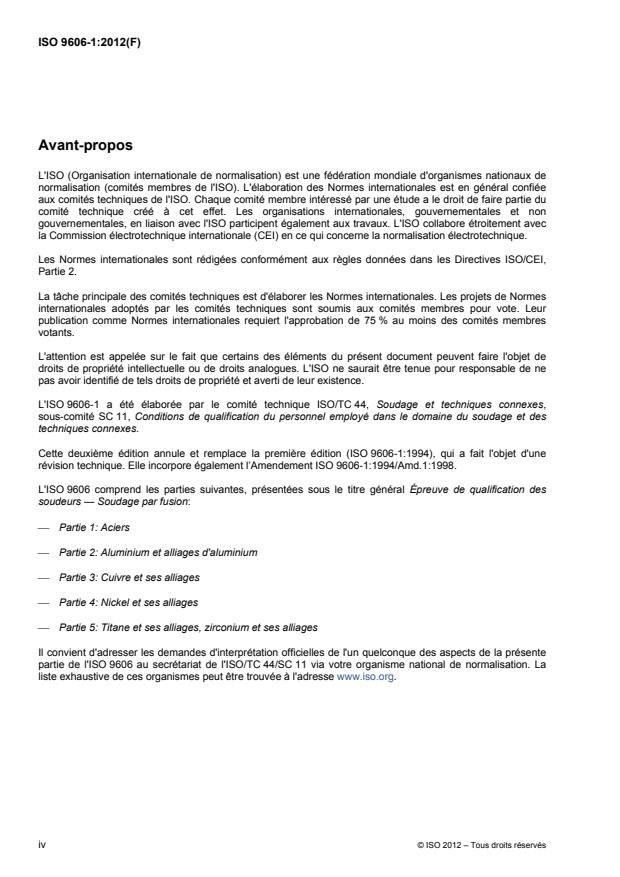 ISO 9606-1:2012(F)

Avant-propos

L'ISO (Organisation internationale de normalisation) est une fédération mondiale d'organismes nationaux de normalisation (comités membres de l'ISO). L'élaboration des Normes internationales est en général confiée aux comités techniques de l'ISO. Chaque comité membre intéressé par une étude a le droit de faire partie du comité technique créé à cet effet. Les organisations internationales, gouvernementales et non gouvernementales, en liaison avec l'ISO participent également aux travaux. L'ISO collabore étroitement avec la Commission électrotechnique internationale (CEI) en ce qui concerne la normalisation électrotechnique.

Les Normes internationales sont rédigées conformément aux règles données dans les Directives ISO/CEI, Partie 2.

La tâche principale des comités techniques est d'élaborer les Normes internationales. Les projets de Normes internationales adoptés par les comités techniques sont soumis aux comités membres pour vote. Leur publication comme Normes internationales requiert l'approbation de 75 % au moins des comités membres votants.

L'attention est appelée sur le fait que certains des éléments du présent document peuvent faire l'objet de droits de propriété intellectuelle ou de droits analogues. L'ISO ne saurait être tenue pour responsable de ne pas avoir identifié de tels droits de propriété et averti de leur existence.

L'ISO 9606-1 a été élaborée par le comité technique ISO/TC 44, Soudage et techniques connexes, sous-comité SC 11, Conditions de qualification du personnel employé dans le domaine du soudage et des techniques connexes.

Cette deuxième édition annule et remplace la première édition (ISO 9606-1:1994), qui a fait l'objet d'une révision technique. Elle incorpore également l'Amendement ISO 9606-1:1994/Amd.1:1998.

L'ISO 9606 comprend les parties suivantes, présentées sous le titre général Épreuve de qualification des soudeurs — Soudage par fusion:

— Partie 1: Aciers

— Partie 2: Aluminium et alliages d'aluminium

— Partie 3: Cuivre et ses alliages

— Partie 4: Nickel et ses alliages

— Partie 5: Titane et ses alliages, zirconium et ses alliages

Il convient d'adresser les demandes d'interprétation officielles de l'un quelconque des aspects de la présente partie de l'ISO 9606 au secrétariat de l'ISO/TC 44/SC 11 via votre organisme national de normalisation. La liste exhaustive de ces organismes peut être trouvée à l'adresse www.iso.org.

iv

© ISO 2012 – Tous droits réservés